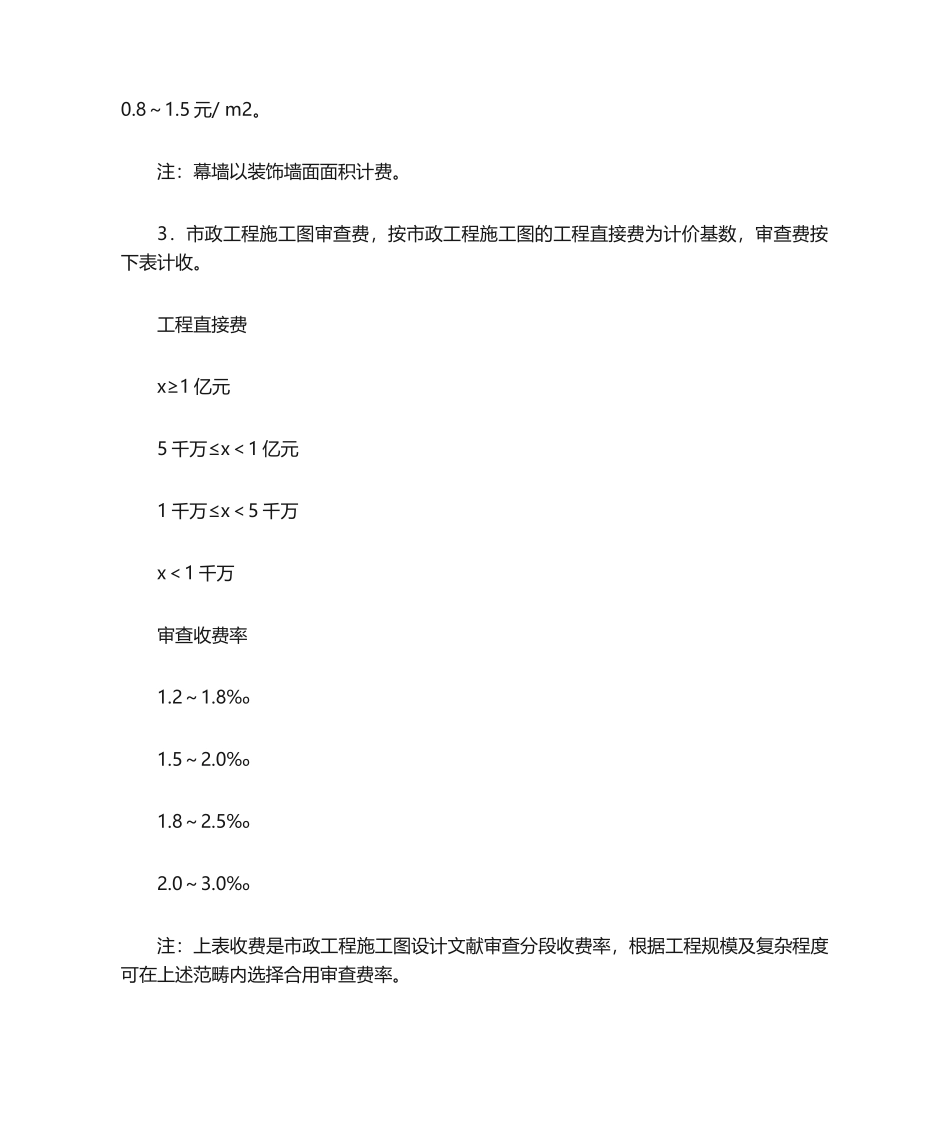 0.8～1.5 元/ m2。

注：幕墙以装饰墙面面积计费。

3．市政工程施工图审查费，按市政工程施工图的工程直接费为计价基数，审查费按下表计收。

工程直接费

x≥1 亿元

5 千万≤x＜1 亿元

1 千万≤x＜5 千万

x＜1 千万

审查收费率

1.2～1.8‰

1.5～2.0‰

1.8～2.5‰

2.0～3.0‰

注：上表收费是市政工程施工图设计文献审查分段收费率，根据工程规模及复杂程度可在上述范畴内选择合用审查费率。